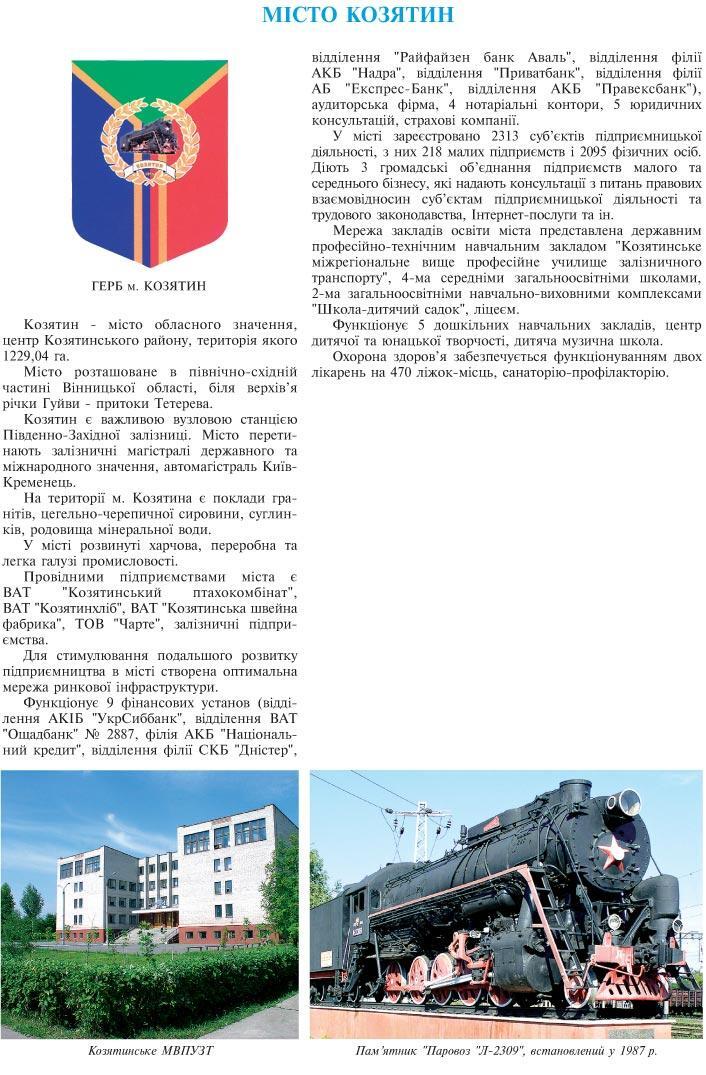 МІСТО КОЗЯТИН

ГЕРБ м. КОЗЯТИН

Козятин - місто обласного значення, центр Козятинського району, територія якого 1229,04 га.

Місто розташоване в північно-східній частині Вінницької області, біля верхів'я річки Гуйви - притоки Тетерева.

Козятин є важливою вузловою станцією Південно-Західної залізниці. Місто перетинають залізничні магістралі державного та міжнародного значення, автомагістраль Київ-Кременець.

На території м. Козятина є поклади гранітів, цегельно-черепичної сировини, суглинків, родовища мінеральної води.

У місті розвинуті харчова, переробна та легка галузі промисловості.

Провідними підприємствами міста є ВАТ "Козятинський птахокомбінат", ВАТ "Козятинхліб", ВАТ "Козятинська швейна фабрика", ТОВ "Чарте", залізничні підприємства.

Для стимулювання подальшого розвитку підприємництва в місті створена оптимальна мережа ринкової інфраструктури.

Функціонує 9 фінансових установ (відділення АКІБ "УкрСиббанк", відділення ВАТ "Ощадбанк" № 2887, філія АКБ "Національний кредит", відділення філії СКБ "Дністер", відділення "Райфайзен банк Аваль", відділення філії АКБ "Надра", відділення "Приватбанк", відділення філії АБ "Експрес-Банк", відділення АКБ "Правексбанк"), аудиторська фірма, 4 нотаріальні контори, 5 юридичних консультацій, страхові компанії.

У місті зареєстровано 2313 суб'єктів підприємницької діяльності, з них 218 малих підприємств і 2095 фізичних осіб. Діють 3 громадські об'єднання підприємств малого та середнього бізнесу, які надають консультації з питань правових взаємовідносин суб'єктам підприємницької діяльності та трудового законодавства, Інтернет-послуги та ін.

Мережа закладів освіти міста представлена державним професійно-технічним навчальним закладом "Козятинське міжрегіональне вище професійне училище залізничного транспорту", 4-ма середніми загальноосвітніми школами, 2-ма загальноосвітніми навчально-виховними комплексами "Школа-дитячий садок", ліцеєм.

Функціонує 5 дошкільних навчальних закладів, центр дитячої та юнацької творчості, дитяча музична школа.

Охорона здоров'я забезпечується функціонуванням двох лікарень на 470 ліжок-місць, санаторію-профілакторію.

Козятинське МВПУЗТ

Пам'ятник "Паровоз "Л-2309", встановлений у 1987 р.